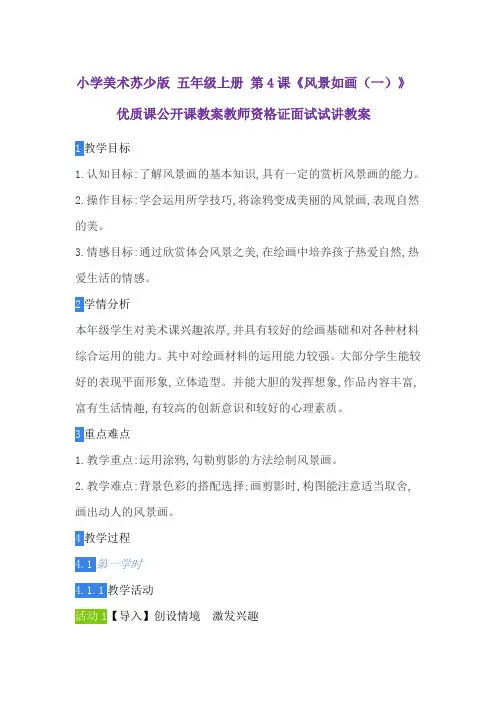 小学美术苏少版 五年级上册 第4课《风景如画（一）》

优质课公开课教案教师资格证面试试讲教案

1教学目标

1.认知目标:了解风景画的基本知识,具有一定的赏析风景画的能力。

2.操作目标:学会运用所学技巧,将涂鸦变成美丽的风景画,表现自然的美。

3.情感目标:通过欣赏体会风景之美,在绘画中培养孩子热爱自然,热爱生活的情感。

2学情分析

本年级学生对美术课兴趣浓厚,并具有较好的绘画基础和对各种材料综合运用的能力。其中对绘画材料的运用能力较强。大部分学生能较好的表现平面形象,立体造型。并能大胆的发挥想象,作品内容丰富,富有生活情趣,有较高的创新意识和较好的心理素质。

3重点难点

1.教学重点:运用涂鸦,勾勒剪影的方法绘制风景画。

2.教学难点:背景色彩的搭配选择;画剪影时,构图能注意适当取舍,画出动人的风景画。

4教学过程

4.1第一学时

4.1.1教学活动

活动1【导入】创设情境 激发兴趣